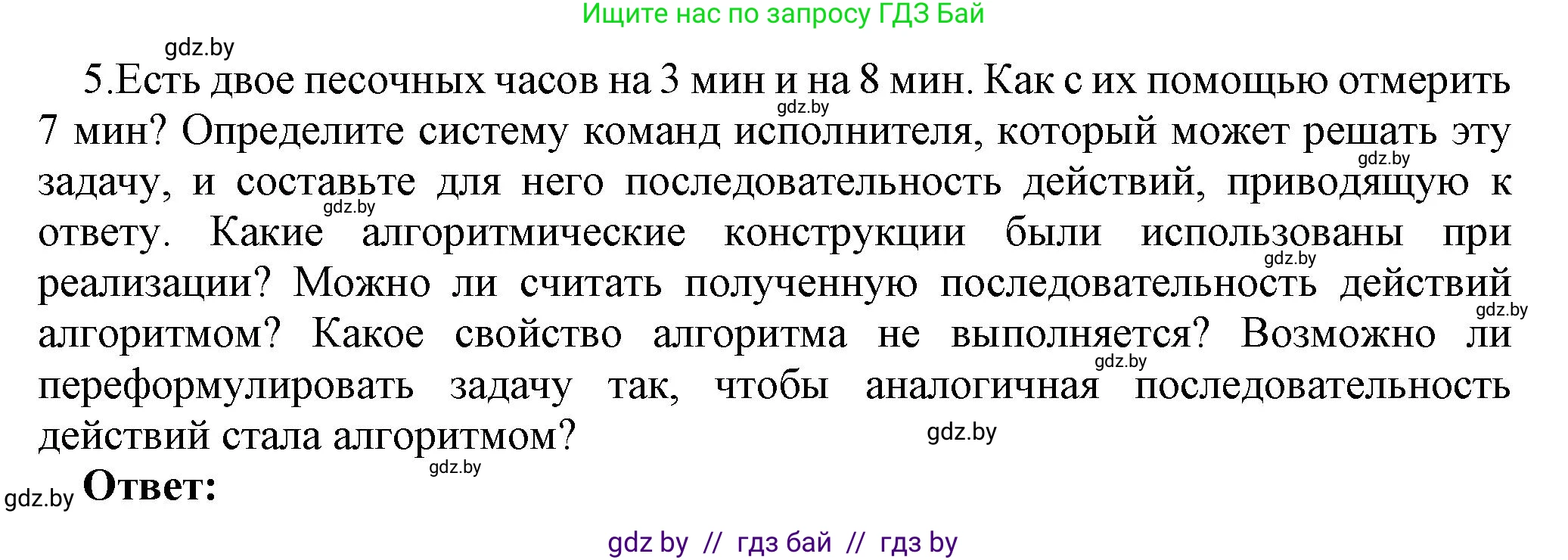 Ищите нас по запросу ГДЗ Бай

gdz.by

5.Есть двое песочных часов на 3 мин и на 8 мин. Как с их помощью отмерить 7 мин? Определите систему команд исполнителя, который может решать эту задачу, и составьте для него последовательность действий, приводящую к ответу. Какие алгоритмические конструкции были использованы при реализации? Можно ли считать полученную последовательность действий алгоритмом? Какое свойство алгоритма не выполняется? Возможно ли переформулировать задачу так, чтобы аналогичная последовательность действий стала алгоритмом?

gdz.by gdz.by gdz.by gdz.by gdz.by gdz.by gdz.by gdz.by

gdz.by Ответ:

gdz by // гдз бай // гдз by